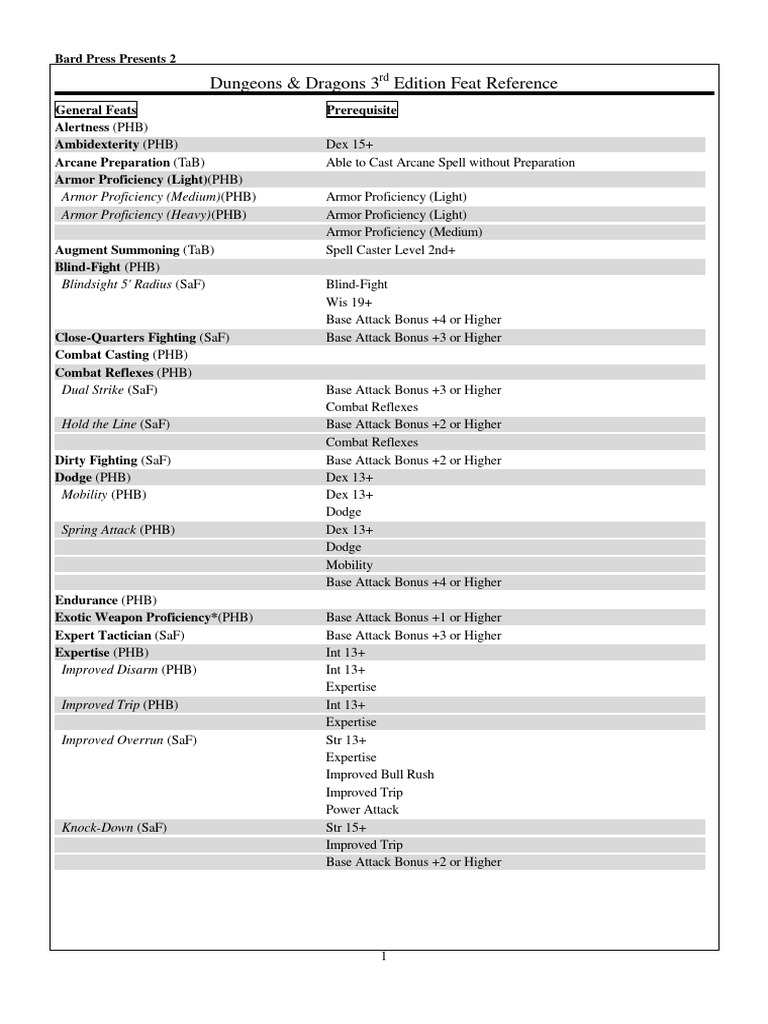 Bard Press Presents 2

Dungeons & Dragons 3$^{rd}$ Edition Feat Reference

| General Feats | Prerequisite |
|---|---|
| Alertness (PHB) | |
| Ambidexterity (PHB) | Dex 15+ |
| Arcane Preparation (TaB) | Able to Cast Arcane Spell without Preparation |
| Armor Proficiency (Light)(PHB) | |
| Armor Proficiency (Medium)(PHB) | Armor Proficiency (Light) |
| Armor Proficiency (Heavy)(PHB) | Armor Proficiency (Light) |
| | Armor Proficiency (Medium) |
| Augment Summoning (TaB) | Spell Caster Level 2nd+ |
| Blind-Fight (PHB) | |
| Blindsight 5' Radius (SaF) | Blind-Fight |
| | Wis 19+ |
| | Base Attack Bonus +4 or Higher |
| Close-Quarters Fighting (SaF) | Base Attack Bonus +3 or Higher |
| Combat Casting (PHB) | |
| Combat Reflexes (PHB) | |
| Dual Strike (SaF) | Base Attack Bonus +3 or Higher |
| | Combat Reflexes |
| Hold the Line (SaF) | Base Attack Bonus +2 or Higher |
| | Combat Reflexes |
| Dirty Fighting (SaF) | Base Attack Bonus +2 or Higher |
| Dodge (PHB) | Dex 13+ |
| Mobility (PHB) | Dex 13+ |
| | Dodge |
| Spring Attack (PHB) | Dex 13+ |
| | Dodge |
| | Mobility |
| | Base Attack Bonus +4 or Higher |
| Endurance (PHB) | |
| Exotic Weapon Proficiency*(PHB) | Base Attack Bonus +1 or Higher |
| Expert Tactician (SaF) | Base Attack Bonus +3 or Higher |
| Expertise (PHB) | Int 13+ |
| Improved Disarm (PHB) | Int 13+ |
| | Expertise |
| Improved Trip (PHB) | Int 13+ |
| | Expertise |
| Improved Overrun (SaF) | Str 13+ |
| | Expertise |
| | Improved Bull Rush |
| | Improved Trip |
| | Power Attack |
| Knock-Down (SaF) | Str 15+ |
| | Improved Trip |
| | Base Attack Bonus +2 or Higher |

1